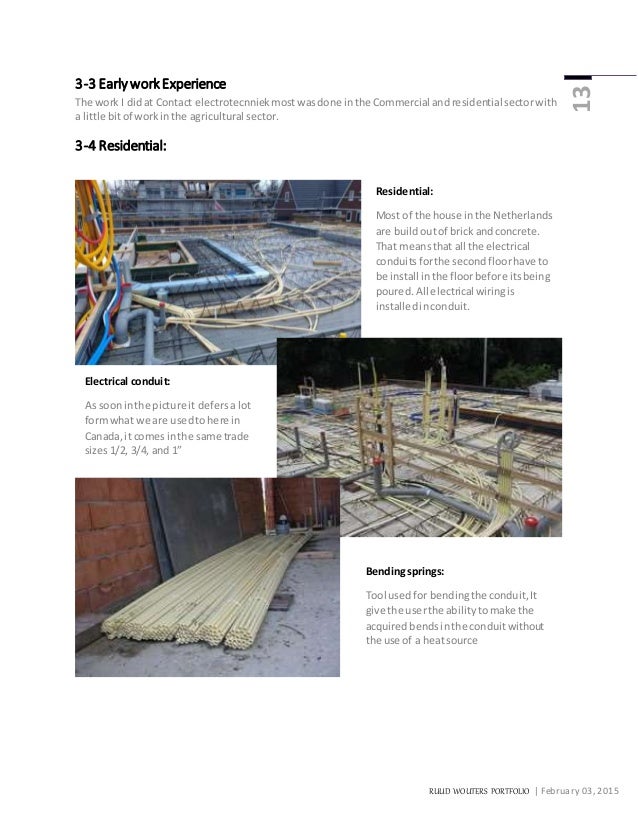 13

3-3 Early work Experience

The work I did at Contact electrotecnniek most was done in the Commercial and residential sector with a little bit of work in the agricultural sector.

3-4 Residential:

Residential:

Most of the house in the Netherlands are build out of brick and concrete. That means that all the electrical conduits for the second floor have to be install in the floor before its being poured. All electrical wiring is installed in conduit.

Electrical conduit:

As soon in the picture it defers a lot form what we are used to here in Canada, it comes in the same trade sizes 1/2, 3/4, and 1"

Bending springs:

Tool used for bending the conduit, It give the user the ability to make the acquired bends in the conduit without the use of a heat source

RUUD WOUTERS PORTFOLIO | February 03, 2015